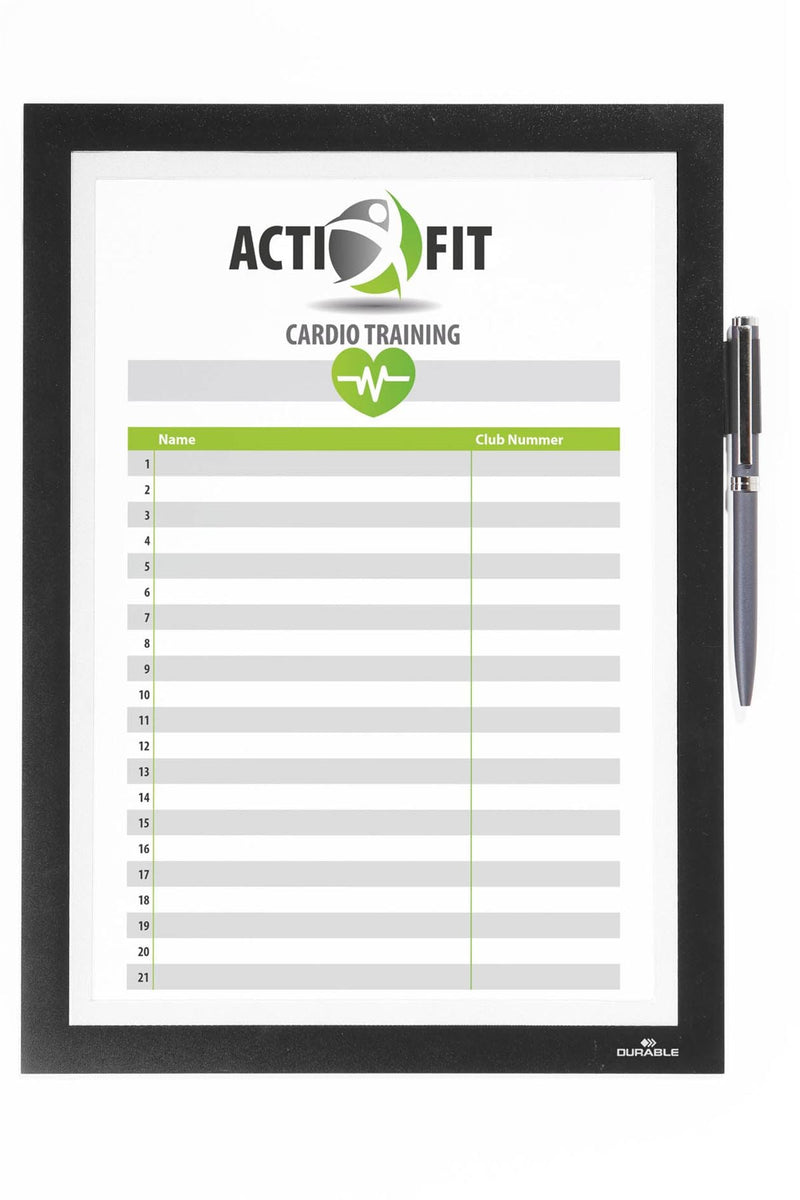 ACTI FIT

CARDIO TRAINING

|  | Name | Club Nummer |
|---|---|---|
| 1 |  |  |
| 2 |  |  |
| 3 |  |  |
| 4 |  |  |
| 5 |  |  |
| 6 |  |  |
| 7 |  |  |
| 8 |  |  |
| 9 |  |  |
| 10 |  |  |
| 11 |  |  |
| 12 |  |  |
| 13 |  |  |
| 14 |  |  |
| 15 |  |  |
| 16 |  |  |
| 17 |  |  |
| 18 |  |  |
| 19 |  |  |
| 20 |  |  |
| 21 |  |  |

DURABLE